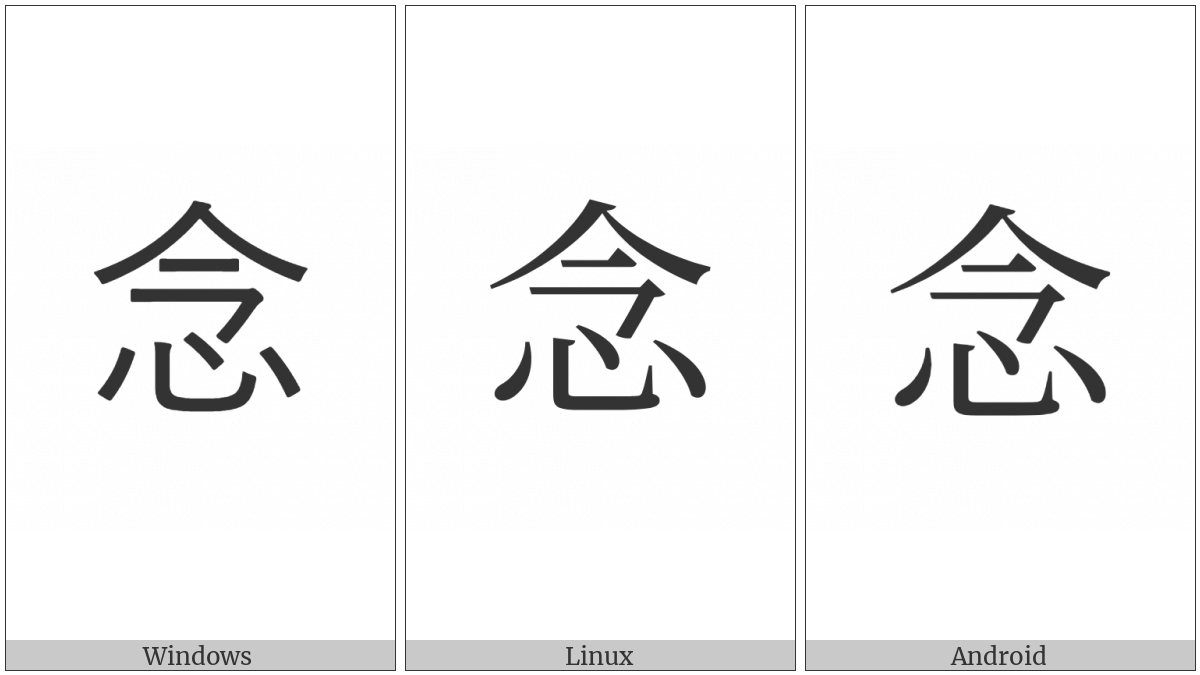 念

Windows

念

Linux

念

Android